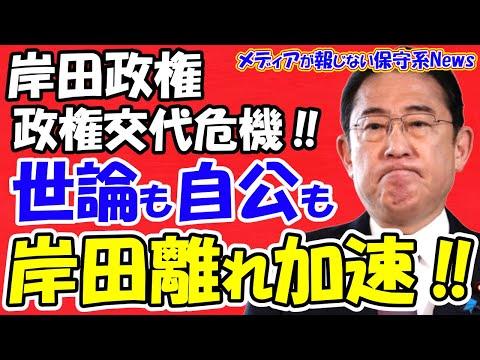 メディアが報じない保守系News

岸田政権
政権交代危機!!
世論も自公も
岸田離れ加速!!